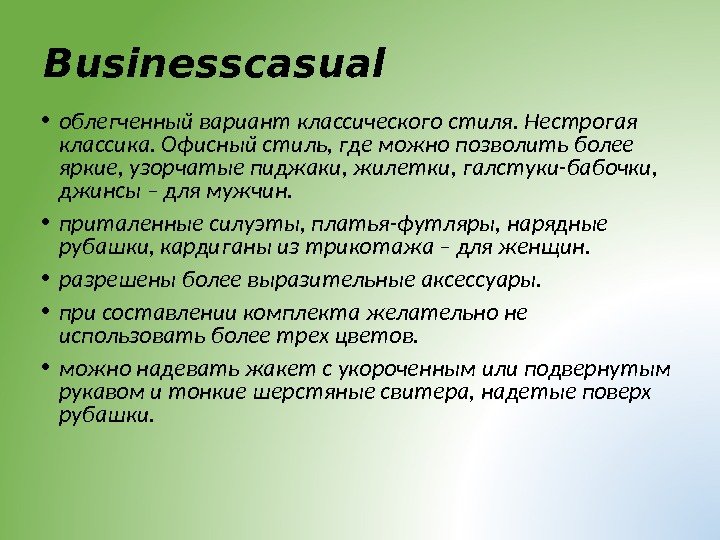 Businesscasual

• облегченный вариант классического стиля. Нестрогая классика. Офисный стиль, где можно позволить более яркие, узорчатые пиджаки, жилетки, галстуки-бабочки, джинсы – для мужчин.

• приталенные силуэты, платья-футляры, нарядные рубашки, кардиганы из трикотажа – для женщин.

• разрешены более выразительные аксессуары.

• при составлении комплекта желательно не использовать более трех цветов.

• можно надевать жакет с укороченным или подвернутым рукавом и тонкие шерстяные свитера, надетые поверх рубашки.